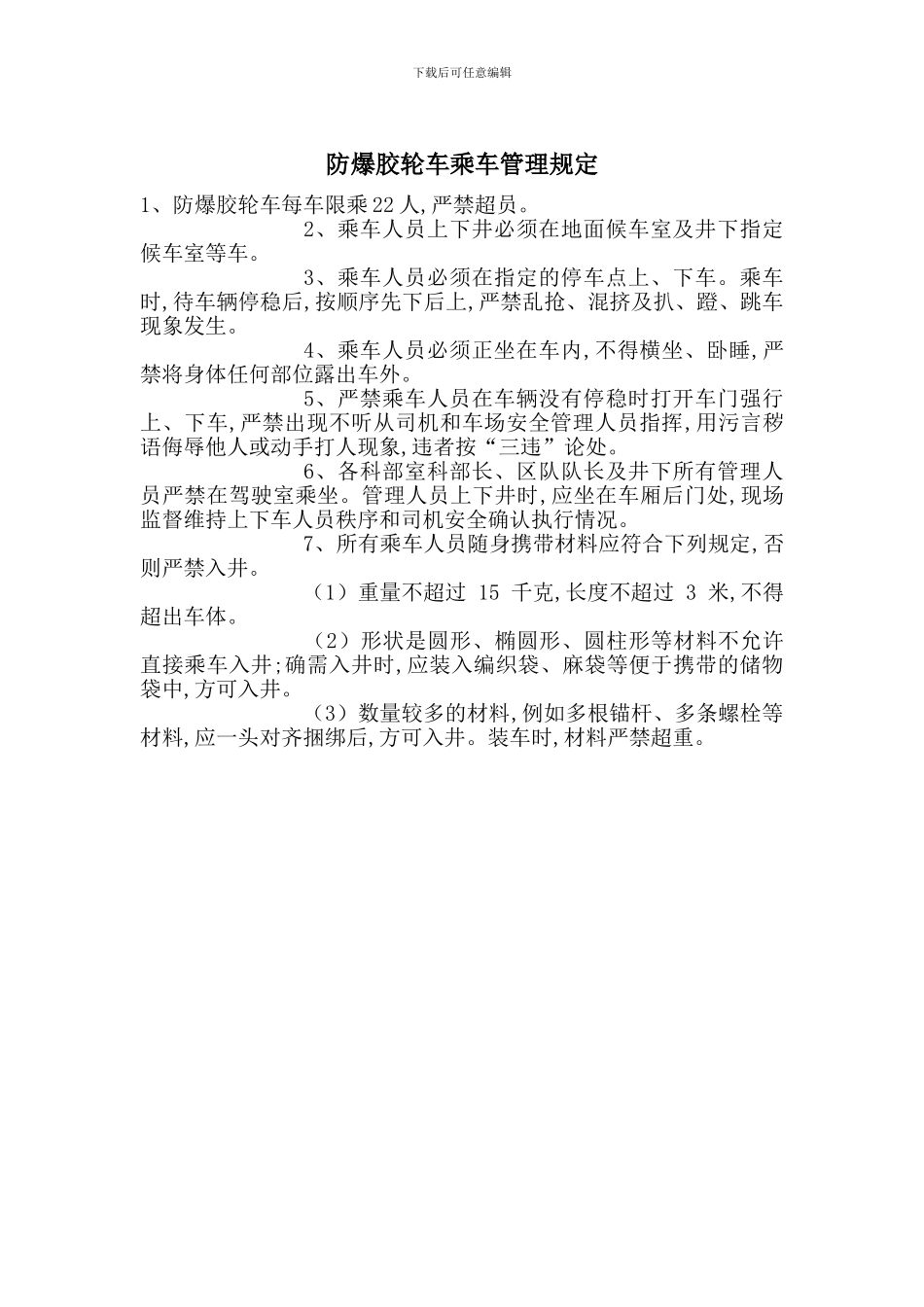 下载后可任意编辑

防爆胶轮车乘车管理规定

1、防爆胶轮车每车限乘22人,严禁超员。

2、乘车人员上下井必须在地面候车室及井下指定候车室等车。

3、乘车人员必须在指定的停车点上、下车。乘车时,待车辆停稳后,按顺序先下后上,严禁乱抢、混挤及扒、蹬、跳车现象发生。

4、乘车人员必须正坐在车内,不得横坐、卧睡,严禁将身体任何部位露出车外。

5、严禁乘车人员在车辆没有停稳时打开车门强行上、下车,严禁出现不听从司机和车场安全管理人员指挥,用污言秽语侮辱他人或动手打人现象,违者按“三违”论处。

6、各科部室科部长、区队队长及井下所有管理人员严禁在驾驶室乘坐。管理人员上下井时,应坐在车厢后门处,现场监督维持上下车人员秩序和司机安全确认执行情况。

7、所有乘车人员随身携带材料应符合下列规定,否则严禁入井。

(1)重量不超过 15 千克,长度不超过 3 米,不得超出车体。

(2)形状是圆形、椭圆形、圆柱形等材料不允许直接乘车入井;确需入井时,应装入编织袋、麻袋等便于携带的储物袋中,方可入井。

(3)数量较多的材料,例如多根锚杆、多条螺栓等材料,应一头对齐捆绑后,方可入井。装车时,材料严禁超重。